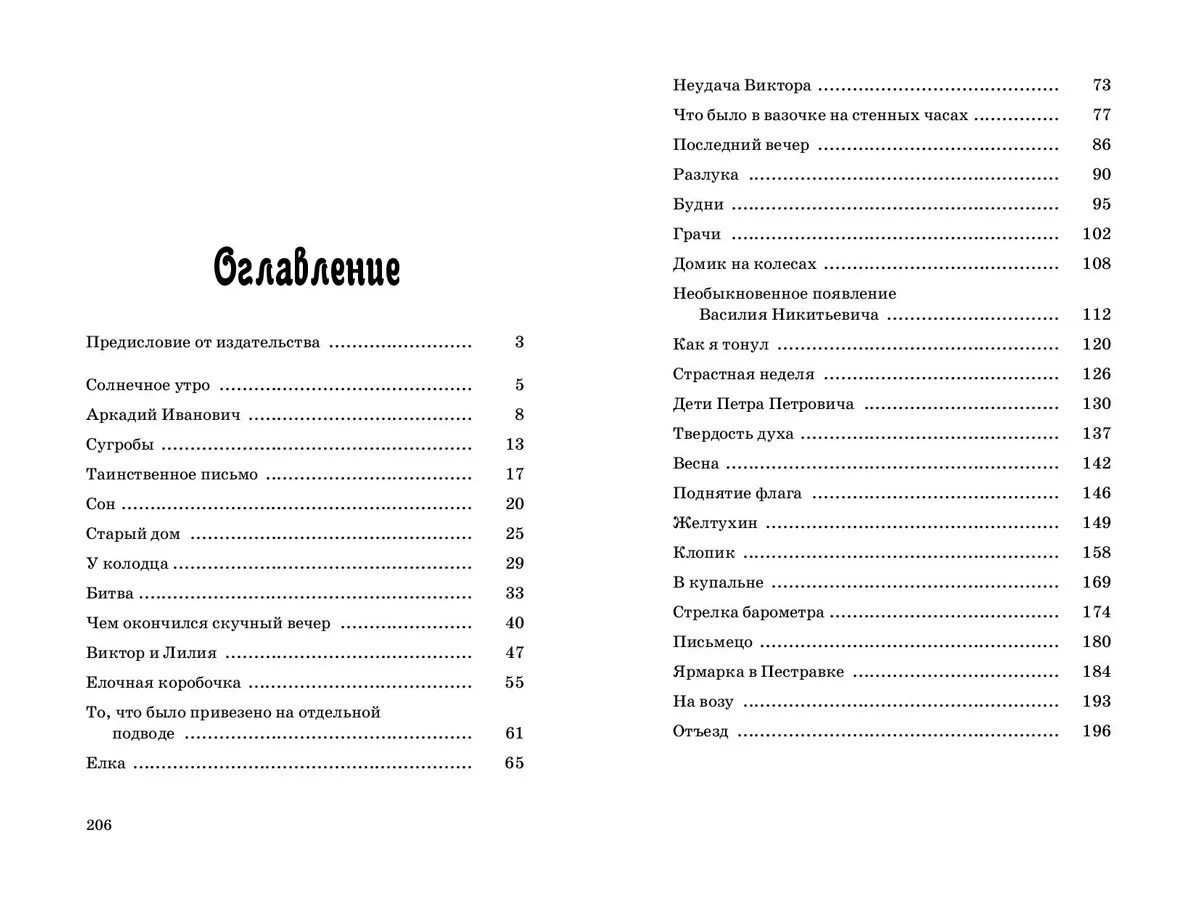 Оглавление

Предисловие от издательства ........................ 3

Солнечное утро ........................ 5
Аркадий Иванович ........................ 8
Сугробы ........................ 13
Таинственное письмо ........................ 17
Сон ........................ 20
Старый дом ........................ 25
У колодца ........................ 29
Битва ........................ 33
Чем окончился скучный вечер ........................ 40
Виктор и Лилия ........................ 47
Елочная коробочка ........................ 55
То, что было привезено на отдельной подводе ........................ 61
Елка ........................ 65

206

Неудача Виктора ........................ 73
Что было в вазочке на стенных часах ........................ 77
Последний вечер ........................ 86
Разлука ........................ 90
Будни ........................ 95
Грачи ........................ 102
Домик на колесах ........................ 108
Необыкновенное появление Василия Никитьевича ........................ 112
Как я тонул ........................ 120
Страстная неделя ........................ 126
Дети Петра Петровича ........................ 130
Твердость духа ........................ 137
Весна ........................ 142
Поднятие флага ........................ 146
Желтухин ........................ 149
Клопик ........................ 158
В купальне ........................ 169
Стрелка барометра ........................ 174
Письмецо ........................ 180
Ярмарка в Пестравке ........................ 184
На возу ........................ 193
Отъезд ........................ 196